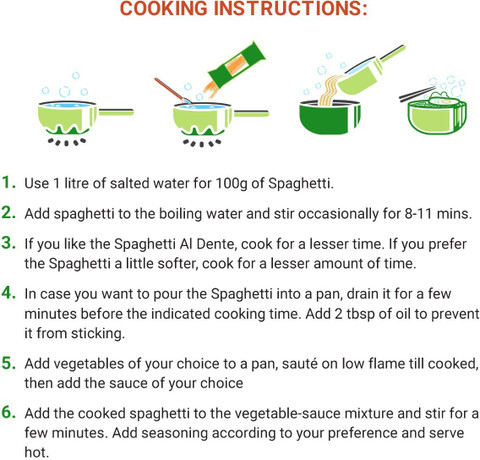 COOKING INSTRUCTIONS:

1. Use 1 litre of salted water for 100g of Spaghetti.

2. Add spaghetti to the boiling water and stir occasionally for 8-11 mins.

3. If you like the Spaghetti Al Dente, cook for a lesser time. If you prefer the Spaghetti a little softer, cook for a lesser amount of time.

4. In case you want to pour the Spaghetti into a pan, drain it for a few minutes before the indicated cooking time. Add 2 tbsp of oil to prevent it from sticking.

5. Add vegetables of your choice to a pan, sauté on low flame till cooked, then add the sauce of your choice

6. Add the cooked spaghetti to the vegetable-sauce mixture and stir for a few minutes. Add seasoning according to your preference and serve hot.